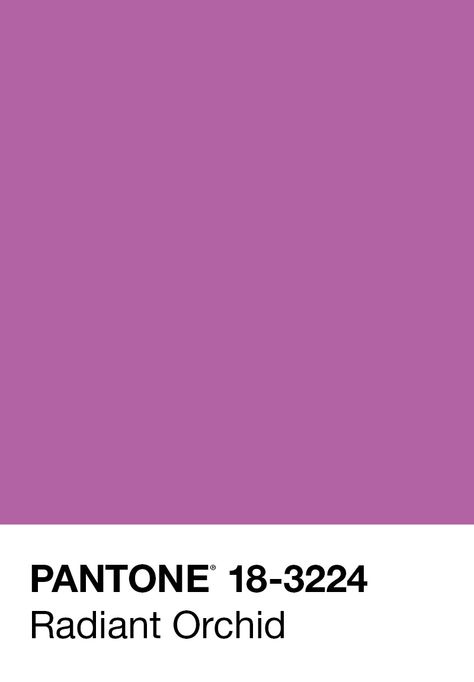 PANTONE® 18-3224
Radiant Orchid